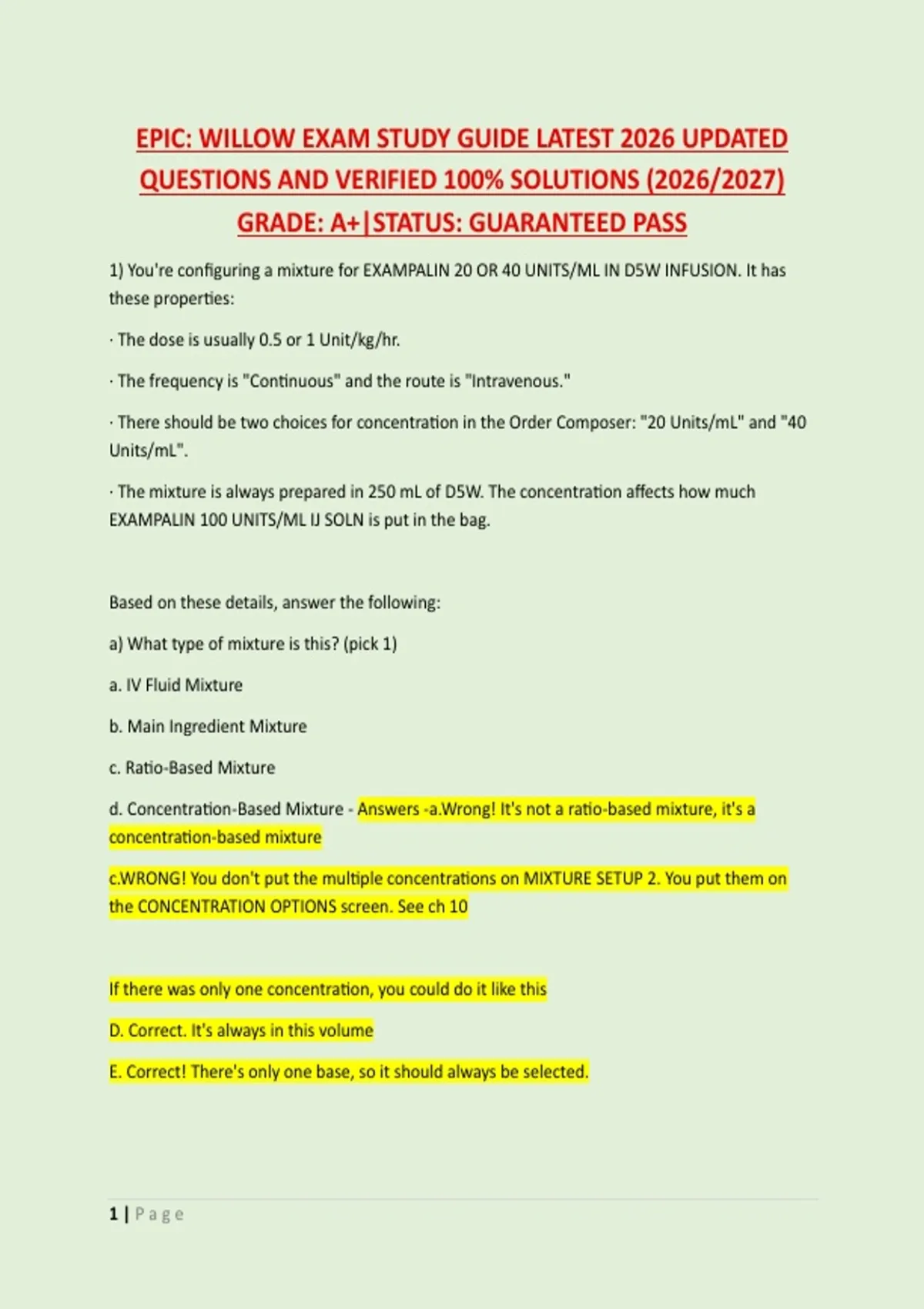 EPIC: WILLOW EXAM STUDY GUIDE LATEST 2026 UPDATED QUESTIONS AND VERIFIED 100% SOLUTIONS (2026/2027) GRADE: A+|STATUS: GUARANTEED PASS

1) You're configuring a mixture for EXAMPALIN 20 OR 40 UNITS/ML IN D5W INFUSION. It has these properties:

· The dose is usually 0.5 or 1 Unit/kg/hr.

· The frequency is "Continuous" and the route is "Intravenous."

· There should be two choices for concentration in the Order Composer: "20 Units/mL" and "40 Units/mL".

· The mixture is always prepared in 250 mL of D5W. The concentration affects how much EXAMPALIN 100 UNITS/ML IJ SOLN is put in the bag.

Based on these details, answer the following:

a) What type of mixture is this? (pick 1)

a. IV Fluid Mixture

b. Main Ingredient Mixture

c. Ratio-Based Mixture

d. Concentration-Based Mixture - Answers -a.Wrong! It's not a ratio-based mixture, it's a concentration-based mixture

c.WRONG! You don't put the multiple concentrations on MIXTURE SETUP 2. You put them on the CONCENTRATION OPTIONS screen. See ch 10

If there was only one concentration, you could do it like this

D. Correct. It's always in this volume

E. Correct! There's only one base, so it should always be selected.

1 | Page